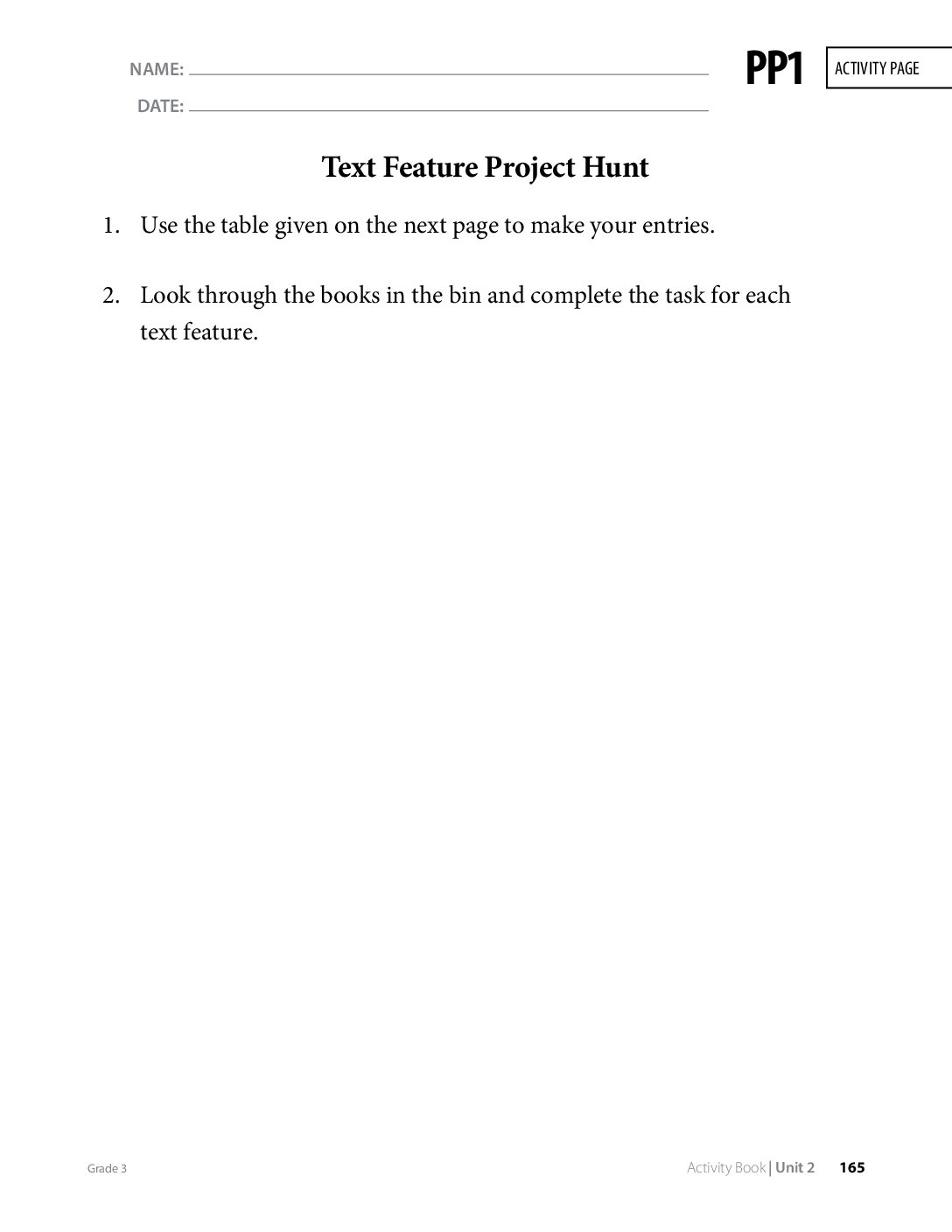 NAME: ____

DATE: ____

PP1

ACTIVITY PAGE

Text Feature Project Hunt

1. Use the table given on the next page to make your entries.

2. Look through the books in the bin and complete the task for each text feature.

Grade 3

Activity Book | Unit 2 165